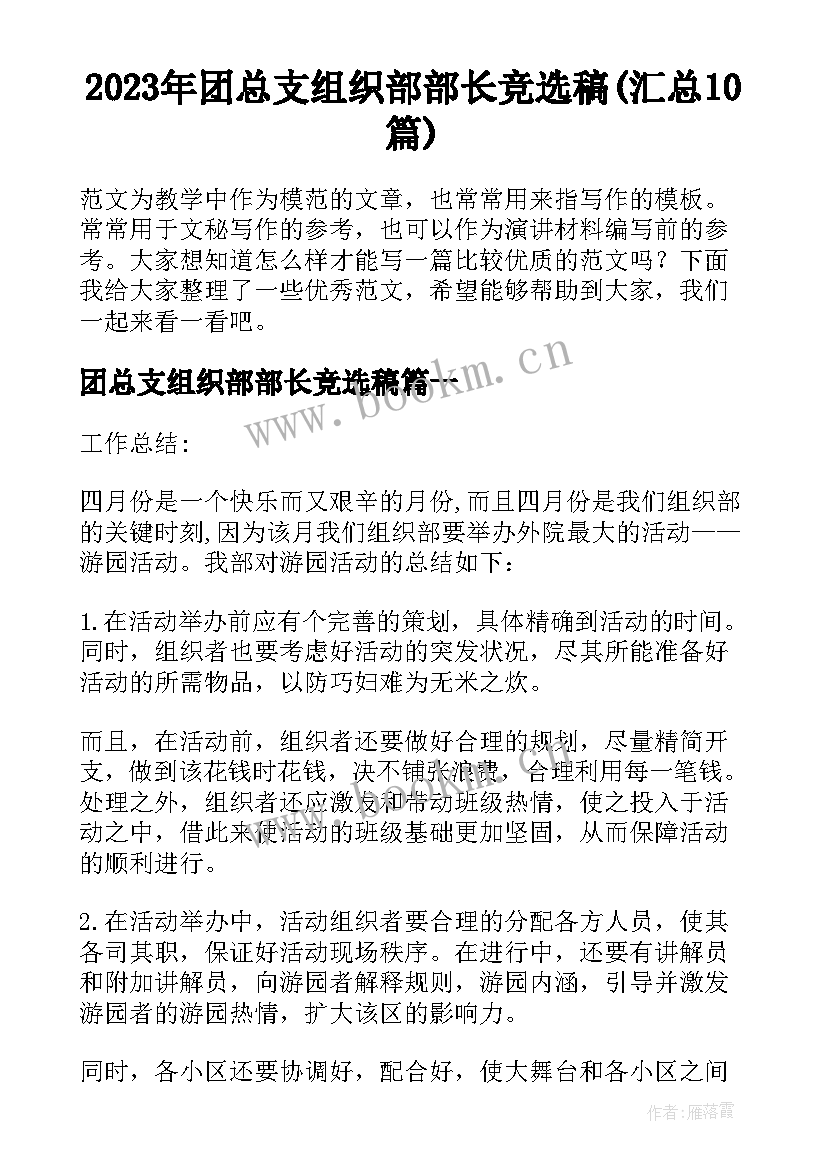 2023年团总支组织部部长竞选稿(汇总10篇)

范文为教学中作为模范的文章，也常常用来指写作的模板。常常用于文秘写作的参考，也可以作为演讲材料编写前的参考。大家想知道怎么样才能写一篇比较优质的范文吗？下面我给大家整理了一些优秀范文，希望能够帮助到大家，我们一起来看一看吧。

团总支组织部部长竞选稿篇一

www.bookm.cn

工作总结：

四月份是一个快乐而又艰辛的月份,而且四月份是我们组织部的关键时刻,因为该月我们组织部要举办外院最大的活动——游园活动。我部对游园活动的总结如下：

1.在活动举办前应有个完善的策划，具体精确到活动的时间。同时，组织者也要考虑好活动的突发状况，尽其所能准备好活动的所需物品，以防巧妇难为无米之炊。

而且，在活动前，组织者还要做好合理的规划，尽量精简开支，做到该花钱时花钱，决不铺张浪费，合理利用每一笔钱。处理之外，组织者还应激发和带动班级热情，使之投入于活动之中，借此来使活动的班级基础更加坚固，从而保障活动的顺利进行。

2.在活动举办中，活动组织者要合理的分配各方人员，使其各司其职，保证好活动现场秩序。在进行中，还要有讲解员和附加讲解员，向游园者解释规则，游园内涵，引导并激发游园者的游园热情，扩大该区的影响力。

同时，各小区还要协调好，配合好，使大舞台和各小区之间

作者：雁落霞